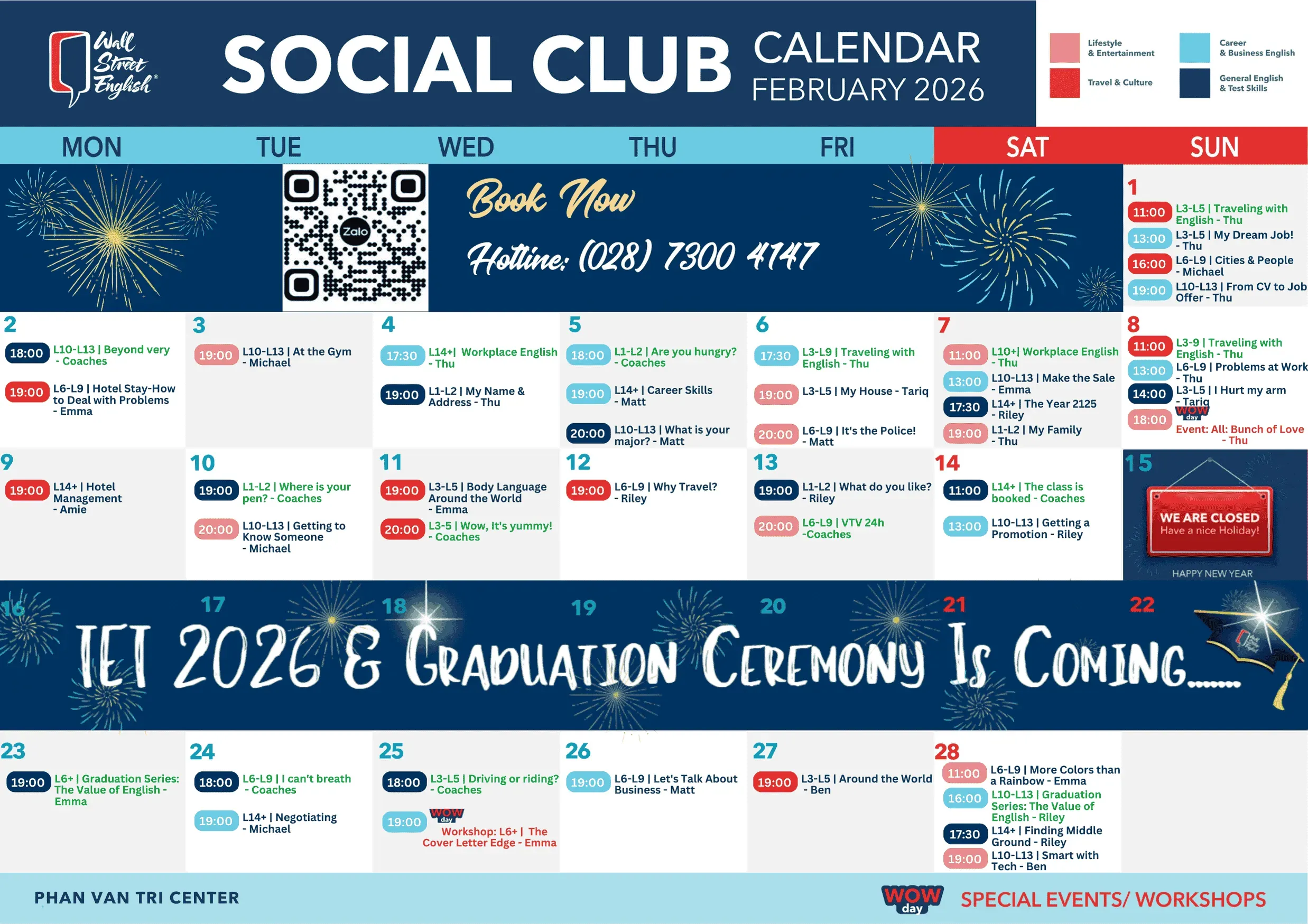 Wall Street English®

SOCIAL CLUB CALENDAR FEBRUARY 2026

Lifestyle & Entertainment
Travel & Culture
Career & Business English
General English & Test Skills

MON
TUE
WED
THU
FRI
SAT
SUN

Zalo

Book Now

Hotline: (028) 7300 4147

1
11:00 L3-L5 | Traveling with English - Thu
13:00 L3-L5 | My Dream Job! - Thu
16:00 L6-L9 | Cities & People - Michael
19:00 L10-L13 | From CV to Job Offer - Thu

2
18:00 L10-L13 | Beyond very - Coaches
19:00 L6-L9 | Hotel Stay-How to Deal with Problems - Emma

3
19:00 L10-L13 | At the Gym - Michael

4
17:30 L14+| Workplace English - Thu
19:00 L1-L2 | My Name & Address - Thu

5
18:00 L1-L2 | Are you hungry? - Coaches
19:00 L14+ | Career Skills - Matt
20:00 L10-L13 | What is your major? - Matt

6
17:30 L3-L9 | Traveling with English - Thu
19:00 L3-L5 | My House - Tariq
20:00 L6-L9 | It's the Police! - Matt

7
11:00 L10+| Workplace English - Thu
13:00 L10-L13 | Make the Sale - Emma
17:30 L14+ | The Year 2125 - Riley
19:00 L1-L2 | My Family - Thu

8
11:00 L3-9 | Traveling with English - Thu
13:00 L6-L9 | Problems at Work - Thu
14:00 L3-L5 | I Hurt my arm - Tariq
18:00 WOW day Event: All: Bunch of Love - Thu

9
19:00 L14+ | Hotel Management - Amie

10
19:00 L1-L2 | Where is your pen? - Coaches
20:00 L10-L13 | Getting to Know Someone - Michael

11
19:00 L3-L5 | Body Language Around the World - Emma
20:00 L3-5 | Wow, It's yummy! - Coaches

12
19:00 L6-L9 | Why Travel? - Riley

13
19:00 L1-L2 | What do you like? - Riley
20:00 L6-L9 | VTV 24h -Coaches

14
11:00 L14+ | The class is booked - Coaches
13:00 L10-L13 | Getting a Promotion - Riley

15
WE ARE CLOSED
Have a nice Holiday!
HAPPY NEW YEAR

16 17 18 19 20 21 22

TET 2026 & GRADUATION CEREMONY IS COMING........

23
19:00 L6+ | Graduation Series: The Value of English - Emma

24
18:00 L6-L9 | I can't breath - Coaches
19:00 L14+ | Negotiating - Michael

25
18:00 L3-L5 | Driving or riding? - Coaches
19:00 WOW day Workshop: L6+ | The Cover Letter Edge - Emma

26
19:00 L6-L9 | Let's Talk About Business - Matt

27
19:00 L3-L5 | Around the World - Ben

28
11:00 L6-L9 | More Colors than a Rainbow - Emma
16:00 L10-L13 | Graduation Series: The Value of English - Riley
17:30 L14+ | Finding Middle Ground - Riley
19:00 L10-L13 | Smart with Tech - Ben

PHAN VAN TRI CENTER

WOW day SPECIAL EVENTS/ WORKSHOPS